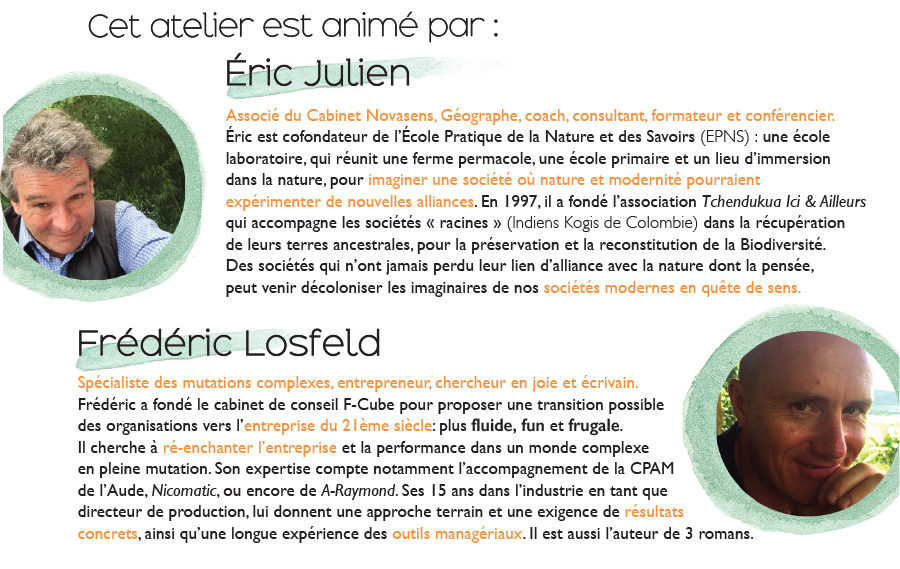 Cet atelier est animé par :

Éric Julien

Associé du Cabinet Novasens, Géographe, coach, consultant, formateur et conférencier.
Éric est cofondateur de l'École Pratique de la Nature et des Savoirs (EPNS) : une école laboratoire, qui réunit une ferme permacole, une école primaire et un lieu d'immersion dans la nature, pour imaginer une société où nature et modernité pourraient expérimenter de nouvelles alliances. En 1997, il a fondé l'association Tchendukua Ici & Ailleurs qui accompagne les sociétés « racines » (Indiens Kogis de Colombie) dans la récupération de leurs terres ancestrales, pour la préservation et la reconstitution de la Biodiversité. Des sociétés qui n'ont jamais perdu leur lien d'alliance avec la nature dont la pensée, peut venir décoloniser les imaginaires de nos sociétés modernes en quête de sens.

Frédéric Losfeld

Spécialiste des mutations complexes, entrepreneur, chercheur en joie et écrivain.
Frédéric a fondé le cabinet de conseil F-Cube pour proposer une transition possible des organisations vers l'entreprise du 21ème siècle: plus fluide, fun et frugale.
Il cherche à ré-enchanter l'entreprise et la performance dans un monde complexe en pleine mutation. Son expertise compte notamment l'accompagnement de la CPAM de l'Aude, Nicomatic, ou encore de A-Raymond. Ses 15 ans dans l'industrie en tant que directeur de production, lui donnent une approche terrain et une exigence de résultats concrets, ainsi qu'une longue expérience des outils managériaux. Il est aussi l'auteur de 3 romans.